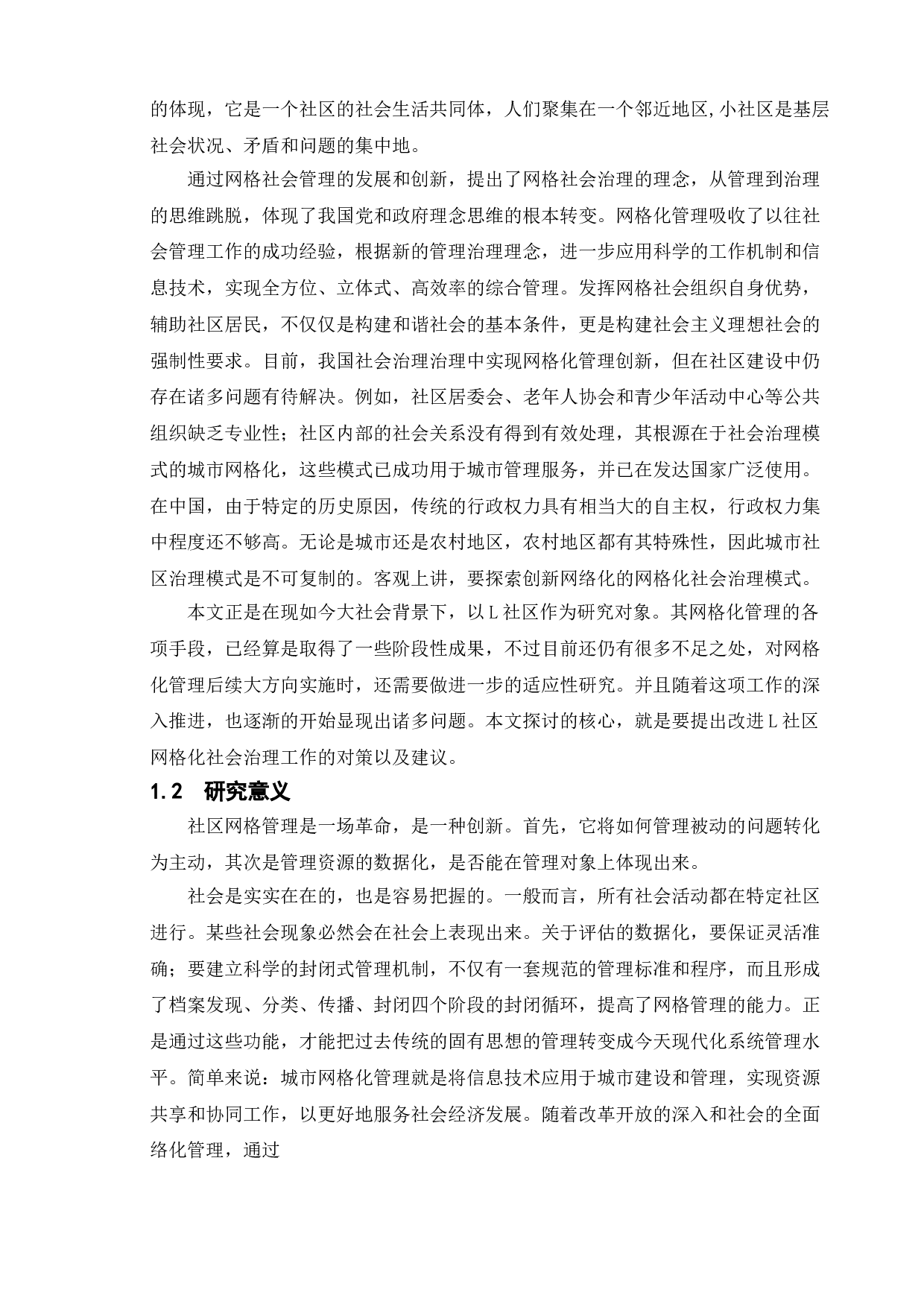 的体现，它是一个社区的社会生活共同体，人们聚集在一个邻近地区,小社区是基层社会状况、矛盾和问题的集中地。

通过网格社会管理的发展和创新，提出了网格社会治理的理念，从管理到治理的思维跳脱，体现了我国党和政府理念思维的根本转变。网格化管理吸收了以往社会管理工作的成功经验，根据新的管理治理理念，进一步应用科学的工作机制和信息技术，实现全方位、立体式、高效率的综合管理。发挥网格社会组织自身优势，辅助社区居民，不仅仅是构建和谐社会的基本条件，更是构建社会主义理想社会的强制性要求。目前，我国社会治理治理中实现网格化管理创新，但在社区建设中仍存在诸多问题有待解决。例如，社区居委会、老年人协会和青少年活动中心等公共组织缺乏专业性；社区内部的社会关系没有得到有效处理，其根源在于社会治理模式的城市网格化，这些模式已成功用于城市管理服务，并已在发达国家广泛使用。在中国，由于特定的历史原因，传统的行政权力具有相当大的自主权，行政权力集中程度还不够高。无论是城市还是农村地区，农村地区都有其特殊性，因此城市社区治理模式是不可复制的。客观上讲，要探索创新网络化的网格化社会治理模式。

本文正是在现如今大社会背景下，以L社区作为研究对象。其网格化管理的各项手段，已经算是取得了一些阶段性成果，不过目前还仍有很多不足之处，对网格化管理后续大方向实施时，还需要做进一步的适应性研究。并且随着这项工作的深入推进，也逐渐的开始显现出诸多问题。本文探讨的核心，就是要提出改进L社区网格化社会治理工作的对策以及建议。

1.2 研究意义

社区网格管理是一场革命，是一种创新。首先，它将如何管理被动的问题转化为主动，其次是管理资源的数据化，是否能在管理对象上体现出来。

社会是实实在在的，也是容易把握的。一般而言，所有社会活动都在特定社区进行。某些社会现象必然会在社会上表现出来。关于评估的数据化，要保证灵活准确；要建立科学的封闭式管理机制，不仅有一套规范的管理标准和程序，而且形成了档案发现、分类、传播、封闭四个阶段的封闭循环，提高了网格管理的能力。正是通过这些功能，才能把过去传统的固有思想的管理转变成今天现代化系统管理水平。简单来说：城市网格化管理就是将信息技术应用于城市建设和管理，实现资源共享和协同工作，以更好地服务社会经济发展。随着改革开放的深入和社会的全面络化管理，通过